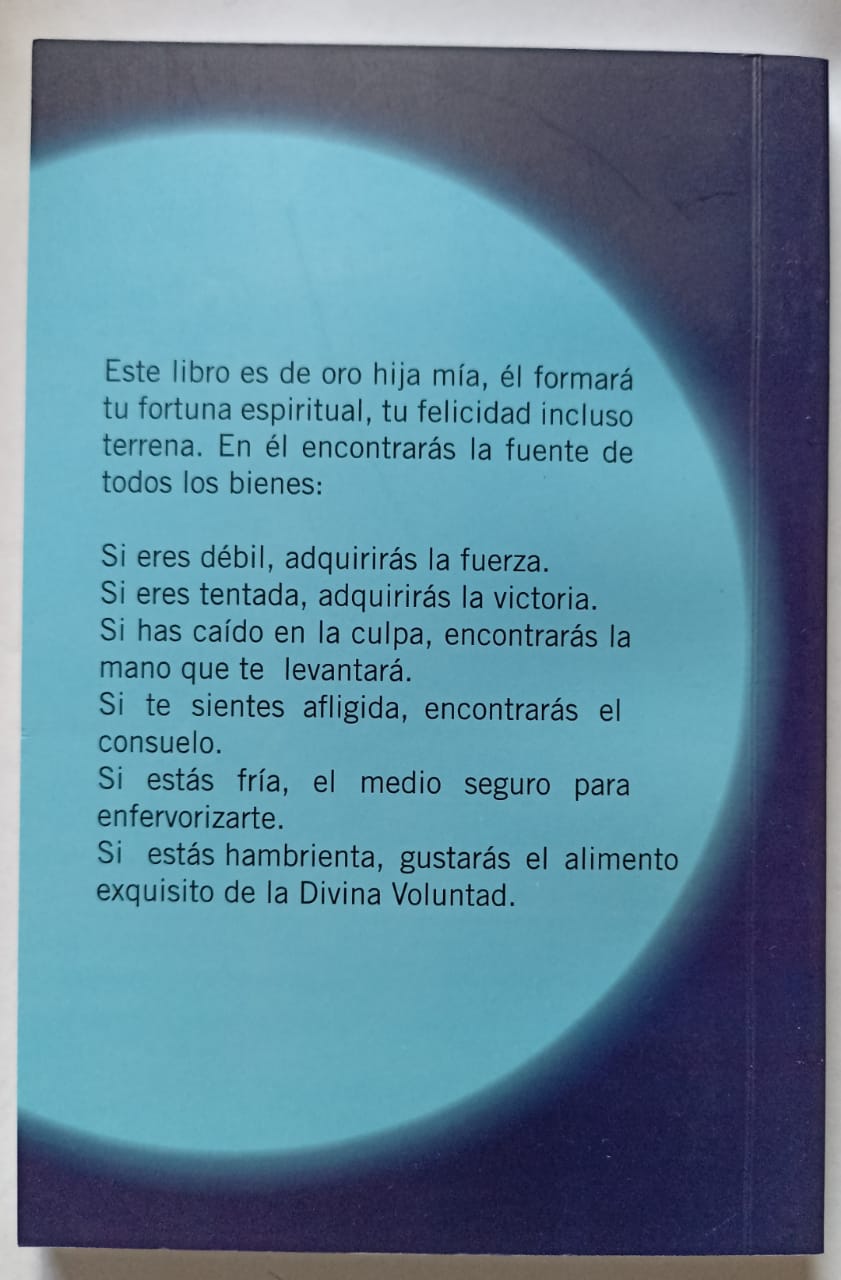 Este libro es de oro hija mía, él formará tu fortuna espiritual, tu felicidad incluso terrena. En él encontrarás la fuente de todos los bienes:

Si eres débil, adquirirás la fuerza.
Si eres tentada, adquirirás la victoria.
Si has caído en la culpa, encontrarás la mano que te levantará.
Si te sientes afligida, encontrarás el consuelo.
Si estás fría, el medio seguro para enfervorizarte.
Si estás hambrienta, gustarás el alimento exquisito de la Divina Voluntad.